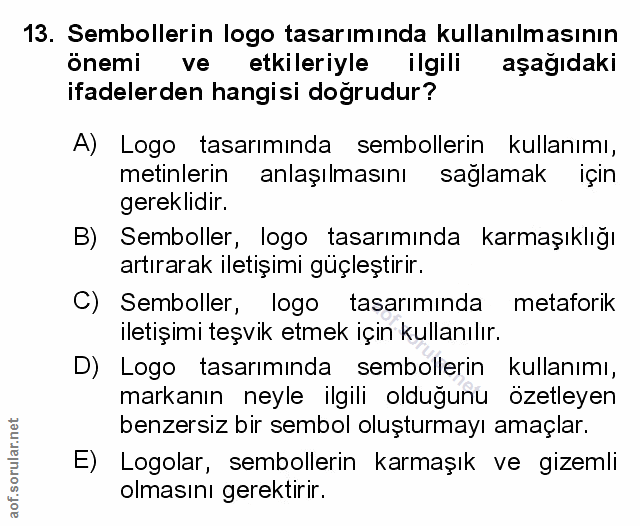 13. Sembollerin logo tasarımında kullanılmasının önemi ve etkileriyle ilgili aşağıdaki ifadelerden hangisi doğrudur?

A) Logo tasarımında sembollerin kullanımı, metinlerin anlaşılmasını sağlamak için gereklidir.

B) Semboller, logo tasarımında karmaşıklığı artırarak iletişimi güçleştirir.

C) Semboller, logo tasarımında metaforik iletişimi teşvik etmek için kullanılır.

D) Logo tasarımında sembollerin kullanımı, markanın neyle ilgili olduğunu özetleyen benzersiz bir sembol oluşturmayı amaçlar.

E) Logolar, sembollerin karmaşık ve gizemli olmasını gerektirir.

aof.sorular.net

aof.sorular.net